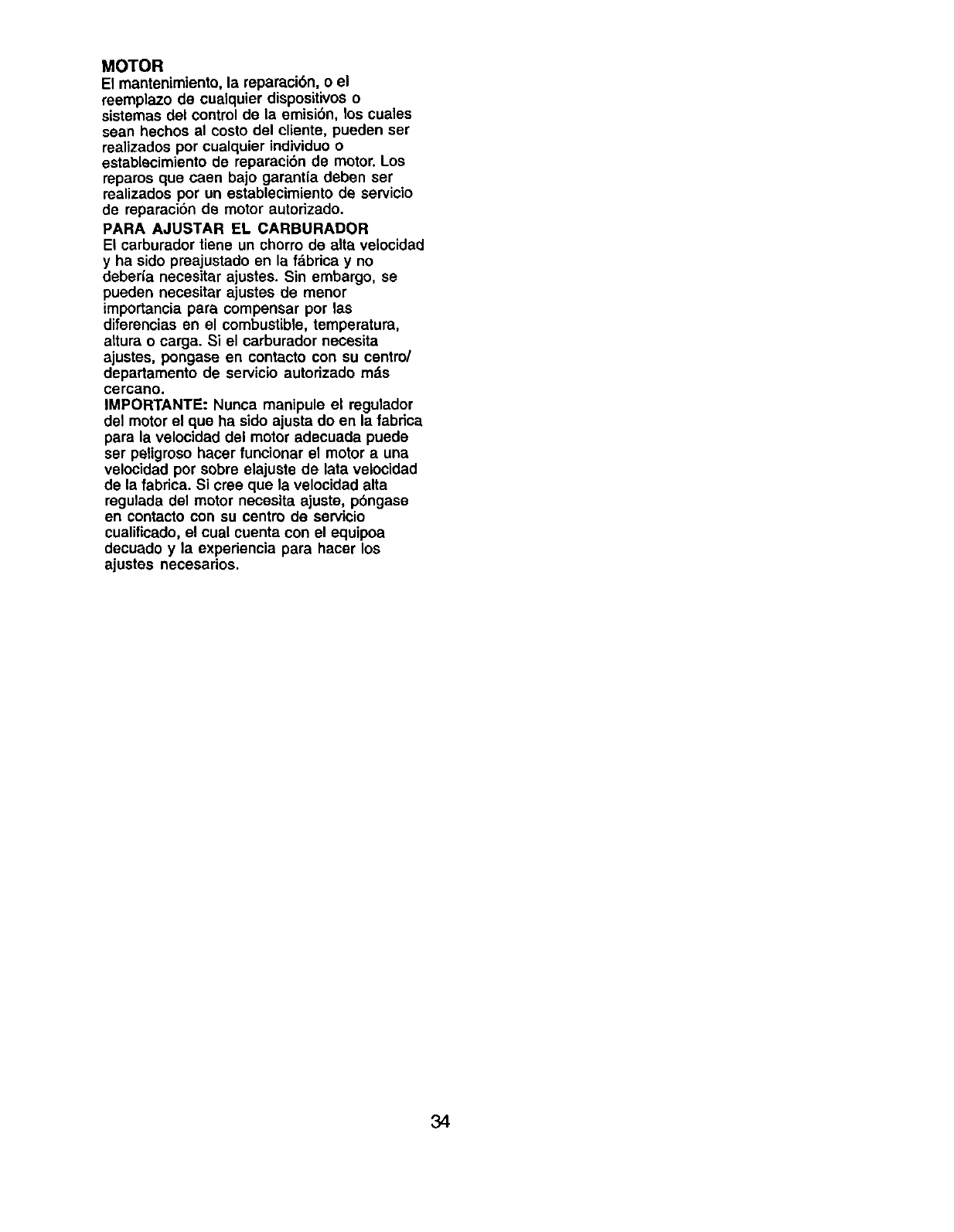 MOTOR
El mantenimiento, la reparación, o el reemplazo de cualquier dispositivos o sistemas del control de la emisión, los cuales sean hechos al costo del cliente, pueden ser realizados por cualquier individuo o establecimiento de reparación de motor. Los reparos que caen bajo garantía deben ser realizados por un establecimiento de servicio de reparación de motor autorizado.

PARA AJUSTAR EL CARBURADOR
El carburador tiene un chorro de alta velocidad y ha sido preajustado en la fábrica y no debería necesitar ajustes. Sin embargo, se pueden necesitar ajustes de menor importancia para compensar por las diferencias en el combustible, temperatura, altura o carga. Si el carburador necesita ajustes, pongase en contacto con su centro/ departamento de servicio autorizado más cercano.

IMPORTANTE: Nunca manipule el regulador del motor el que ha sido ajusta do en la fabrica para la velocidad del motor adecuada puede ser peligroso hacer funcionar el motor a una velocidad por sobre elajuste de lata velocidad de la fabrica. Si cree que la velocidad alta regulada del motor necesita ajuste, póngase en contacto con su centro de servicio cualificado, el cual cuenta con el equipoa decuado y la experiencia para hacer los ajustes necesarios.

34